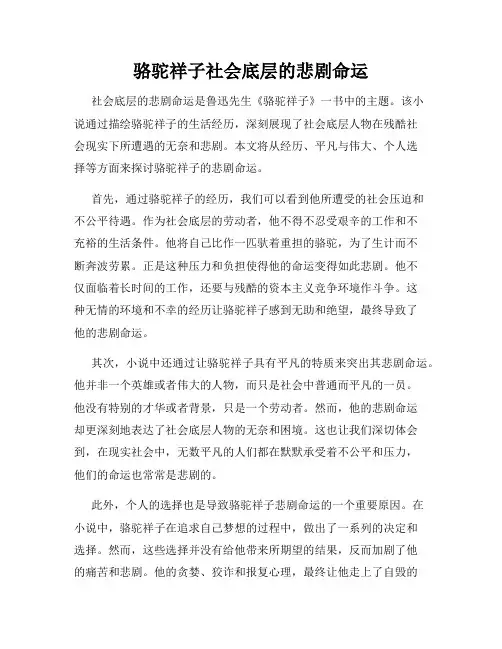 骆驼祥子社会底层的悲剧命运

社会底层的悲剧命运是鲁迅先生《骆驼祥子》一书中的主题。该小说通过描绘骆驼祥子的生活经历，深刻展现了社会底层人物在残酷社会现实下所遭遇的无奈和悲剧。本文将从经历、平凡与伟大、个人选择等方面来探讨骆驼祥子的悲剧命运。

首先，通过骆驼祥子的经历，我们可以看到他所遭受的社会压迫和不公平待遇。作为社会底层的劳动者，他不得不忍受艰辛的工作和不充裕的生活条件。他将自己比作一匹驮着重担的骆驼，为了生计而不断奔波劳累。正是这种压力和负担使得他的命运变得如此悲剧。他不仅面临着长时间的工作，还要与残酷的资本主义竞争环境作斗争。这种无情的环境和不幸的经历让骆驼祥子感到无助和绝望，最终导致了他的悲剧命运。

其次，小说中还通过让骆驼祥子具有平凡的特质来突出其悲剧命运。他并非一个英雄或者伟大的人物，而只是社会中普通而平凡的一员。他没有特别的才华或者背景，只是一个劳动者。然而，他的悲剧命运却更深刻地表达了社会底层人物的无奈和困境。这也让我们深切体会到，在现实社会中，无数平凡的人们都在默默承受着不公平和压力，他们的命运也常常是悲剧的。

此外，个人的选择也是导致骆驼祥子悲剧命运的一个重要原因。在小说中，骆驼祥子在追求自己梦想的过程中，做出了一系列的决定和选择。然而，这些选择并没有给他带来所期望的结果，反而加剧了他的痛苦和悲剧。他的贪婪、狡诈和报复心理，最终让他走上了自毁的